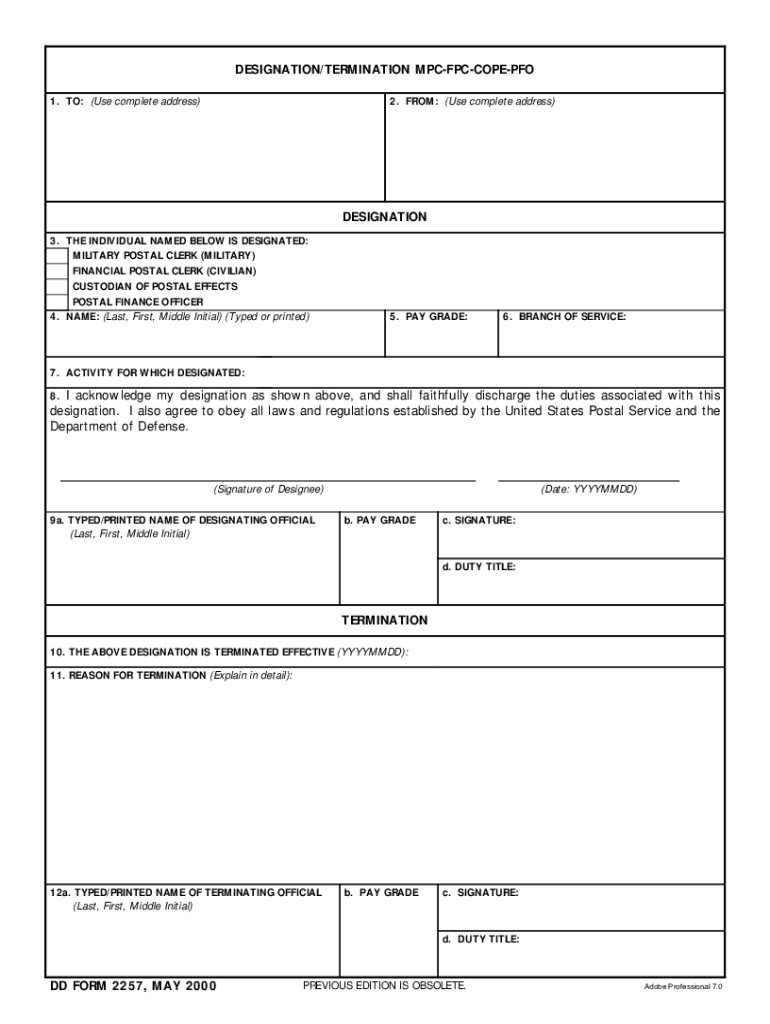 DESIGNATION/TERMINATION MPC-FPC-COPE-PFO

1. TO: (Use complete address)

2. FROM: (Use complete address)

DESIGNATION

3. THE INDIVIDUAL NAMED BELOW IS DESIGNATED:
MILITARY POSTAL CLERK (MILITARY)
FINANCIAL POSTAL CLERK (CIVILIAN)
CUSTODIAN OF POSTAL EFFECTS
POSTAL FINANCE OFFICER

4. NAME: (Last, First, Middle Initial) (Typed or printed)

5. PAY GRADE:

6. BRANCH OF SERVICE:

7. ACTIVITY FOR WHICH DESIGNATED:

8. I acknowledge my designation as shown above, and shall faithfully discharge the duties associated with this designation. I also agree to obey all laws and regulations established by the United States Postal Service and the Department of Defense.

(Signature of Designee)

(Date: YYYYMMDD)

9a. TYPED/PRINTED NAME OF DESIGNATING OFFICIAL (Last, First, Middle Initial)

b. PAY GRADE

c. SIGNATURE:

d. DUTY TITLE:

TERMINATION

10. THE ABOVE DESIGNATION IS TERMINATED EFFECTIVE (YYYYMMDD):

11. REASON FOR TERMINATION (Explain in detail):

12a. TYPED/PRINTED NAME OF TERMINATING OFFICIAL (Last, First, Middle Initial)

b. PAY GRADE

c. SIGNATURE:

d. DUTY TITLE:

DD FORM 2257, MAY 2000

PREVIOUS EDITION IS OBSOLETE.

Adobe Professional 7.0